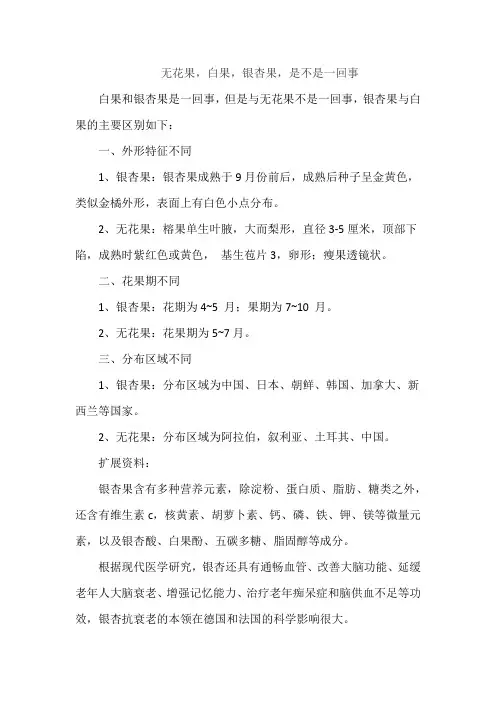 无花果，白果，银杏果，是不是一回事

白果和银杏果是一回事，但是与无花果不是一回事，银杏果与白果的主要区别如下：

一、外形特征不同

1、银杏果：银杏果成熟于 9 月份前后，成熟后种子呈金黄色，类似金橘外形，表面上有白色小点分布。

2、无花果：榕果单生叶腋，大而梨形，直径 3-5 厘米，顶部下陷，成熟时紫红色或黄色， 基生苞片 3，卵形；瘦果透镜状。

二、花果期不同

1、银杏果：花期为 4~5 月；果期为 7~10 月。

2、无花果：花果期为 5~7 月。

三、分布区域不同

1、银杏果：分布区域为中国、日本、朝鲜、韩国、加拿大、新西兰等国家。

2、无花果：分布区域为阿拉伯，叙利亚、土耳其、中国。

扩展资料：

银杏果含有多种营养元素，除淀粉、蛋白质、脂肪、糖类之外，还含有维生素 c，核黄素、胡萝卜素、钙、磷、铁、钾、镁等微量元素，以及银杏酸、白果酚、五碳多糖、脂固醇等成分。

根据现代医学研究，银杏还具有通畅血管、改善大脑功能、延缓老年人大脑衰老、增强记忆能力、治疗老年痴呆症和脑供血不足等功效，银杏抗衰老的本领在德国和法国的科学影响很大。